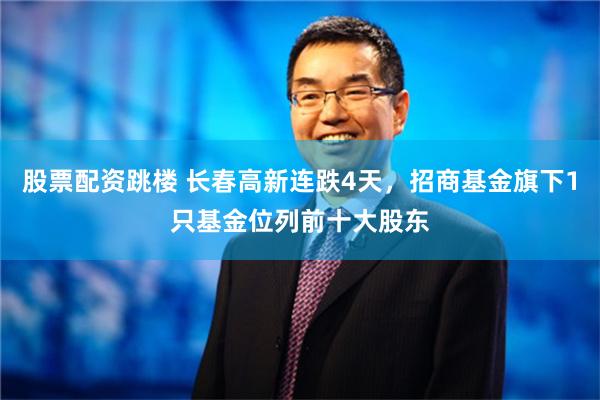 股票配资跳楼 长春高新连跌4天，招商基金旗下1只基金位列前十大股东